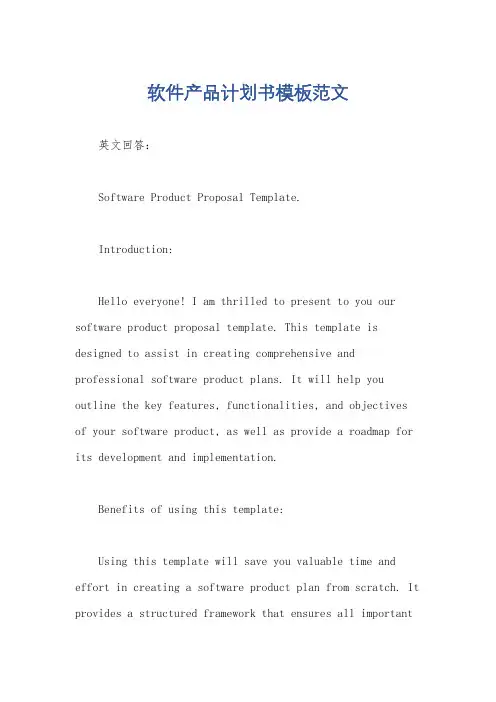 软件产品计划书模板范文

英文回答：

Software Product Proposal Template.

Introduction:

Hello everyone! I am thrilled to present to you our software product proposal template. This template is designed to assist in creating comprehensive and professional software product plans. It will help you outline the key features, functionalities, and objectives of your software product, as well as provide a roadmap for its development and implementation.

Benefits of using this template:

Using this template will save you valuable time and effort in creating a software product plan from scratch. It provides a structured framework that ensures all important